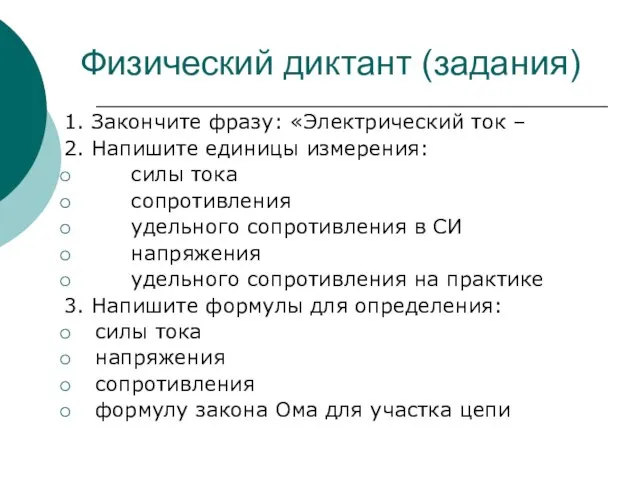 Физический диктант (задания)

1. Закончите фразу: «Электрический ток –
2. Напишите единицы измерения:
○ силы тока
○ сопротивления
○ удельного сопротивления в СИ
○ напряжения
○ удельного сопротивления на практике
3. Напишите формулы для определения:
○ силы тока
○ напряжения
○ сопротивления
○ формулу закона Ома для участка цепи